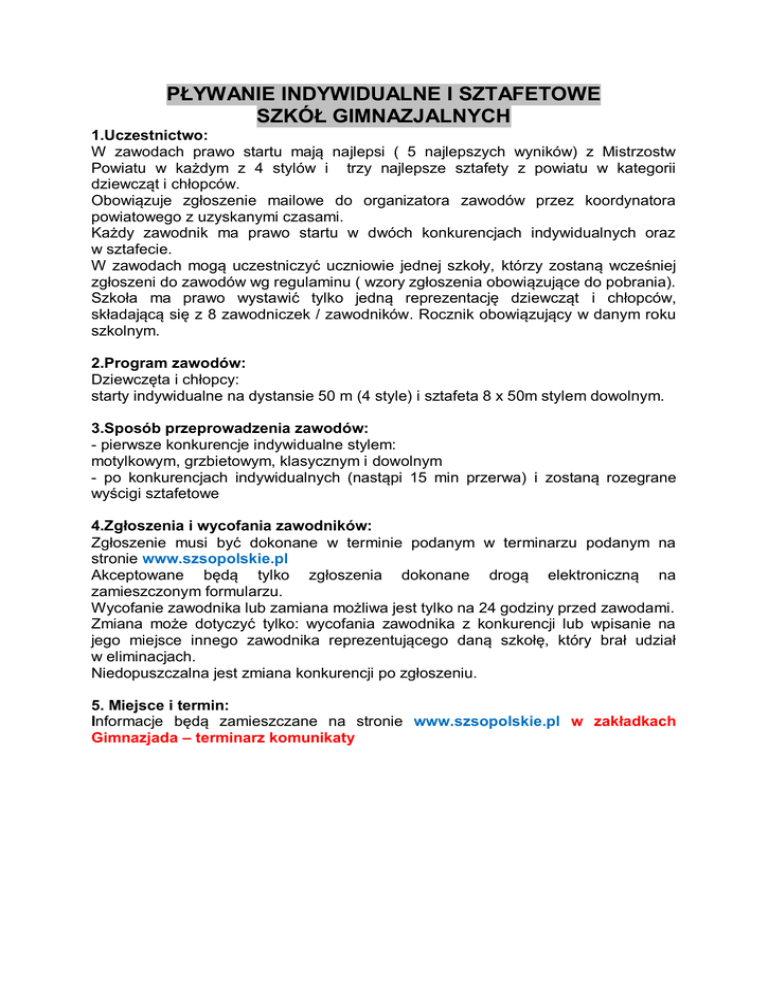 PŁYWANIE INDYWIDUALNE I SZTAFETOWE
SZKÓŁ GIMNAZJALNYCH

1.Uczestnictwo:
W zawodach prawo startu mają najlepsi ( 5 najlepszych wyników) z Mistrzostw Powiatu w każdym z 4 stylów i trzy najlepsze sztafety z powiatu w kategorii dziewcząt i chłopców.
Obowiązuje zgłoszenie mailowe do organizatora zawodów przez koordynatora powiatowego z uzyskanymi czasami.
Każdy zawodnik ma prawo startu w dwóch konkurencjach indywidualnych oraz w sztafecie.
W zawodach mogą uczestniczyć uczniowie jednej szkoły, którzy zostaną wcześniej zgłoszeni do zawodów wg regulaminu ( wzory zgłoszenia obowiązujące do pobrania).
Szkoła ma prawo wystawić tylko jedną reprezentację dziewcząt i chłopców, składającą się z 8 zawodniczek / zawodników. Rocznik obowiązujący w danym roku szkolnym.

2.Program zawodów:
Dziewczęta i chłopcy:
starty indywidualne na dystansie 50 m (4 style) i sztafeta 8 x 50m stylem dowolnym.

3.Sposób przeprowadzenia zawodów:
- pierwsze konkurencje indywidualne stylem:
motylkowym, grzbietowym, klasycznym i dowolnym
- po konkurencjach indywidualnych (nastąpi 15 min przerwa) i zostaną rozegrane wyścigi sztafetowe

4.Zgłoszenia i wycofania zawodników:
Zgłoszenie musi być dokonane w terminie podanym w terminarzu podanym na stronie www.szsopolskie.pl
Akceptowane będą tylko zgłoszenia dokonane drogą elektroniczną na zamieszczonym formularzu.
Wycofanie zawodnika lub zamiana możliwa jest tylko na 24 godziny przed zawodami.
Zmiana może dotyczyć tylko: wycofania zawodnika z konkurencji lub wpisanie na jego miejsce innego zawodnika reprezentującego daną szkołę, który brał udział w eliminacjach.
Niedopuszczalna jest zmiana konkurencji po zgłoszeniu.

5. Miejsce i termin:
Informacje będą zamieszczane na stronie www.szsopolskie.pl w zakładkach Gimnazjada – terminarz komunikaty